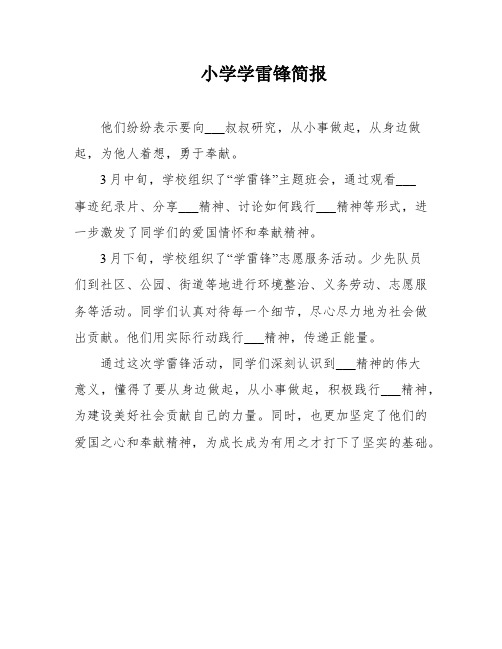 小学学雷锋简报

他们纷纷表示要向___叔叔研究，从小事做起，从身边做起，为他人着想，勇于奉献。

3月中旬，学校组织了“学雷锋”主题班会，通过观看___事迹纪录片、分享___精神、讨论如何践行___精神等形式，进一步激发了同学们的爱国情怀和奉献精神。

3月下旬，学校组织了“学雷锋”志愿服务活动。少先队员们到社区、公园、街道等地进行环境整治、义务劳动、志愿服务等活动。同学们认真对待每一个细节，尽心尽力地为社会做出贡献。他们用实际行动践行___精神，传递正能量。

通过这次学雷锋活动，同学们深刻认识到___精神的伟大意义，懂得了要从身边做起，从小事做起，积极践行___精神，为建设美好社会贡献自己的力量。同时，也更加坚定了他们的爱国之心和奉献精神，为成长成为有用之才打下了坚实的基础。